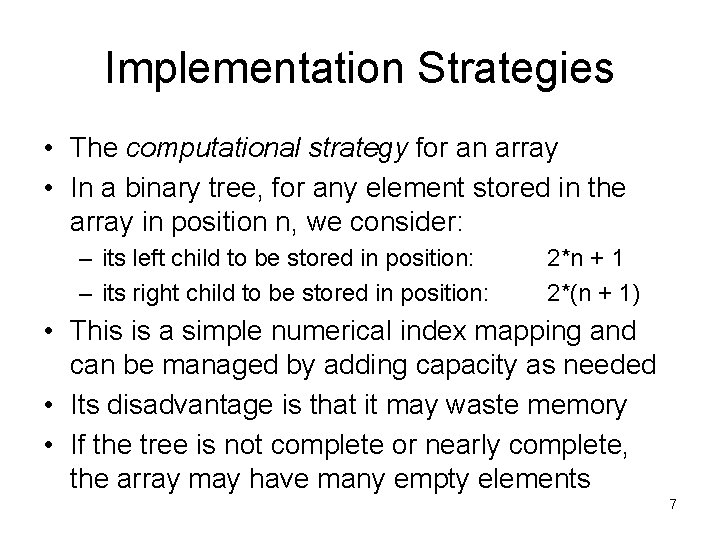 Implementation Strategies

• The computational strategy for an array
• In a binary tree, for any element stored in the array in position n, we consider:
– its left child to be stored in position: 2*n + 1
– its right child to be stored in position: 2*(n + 1)
• This is a simple numerical index mapping and can be managed by adding capacity as needed
• Its disadvantage is that it may waste memory
• If the tree is not complete or nearly complete, the array may have many empty elements

7